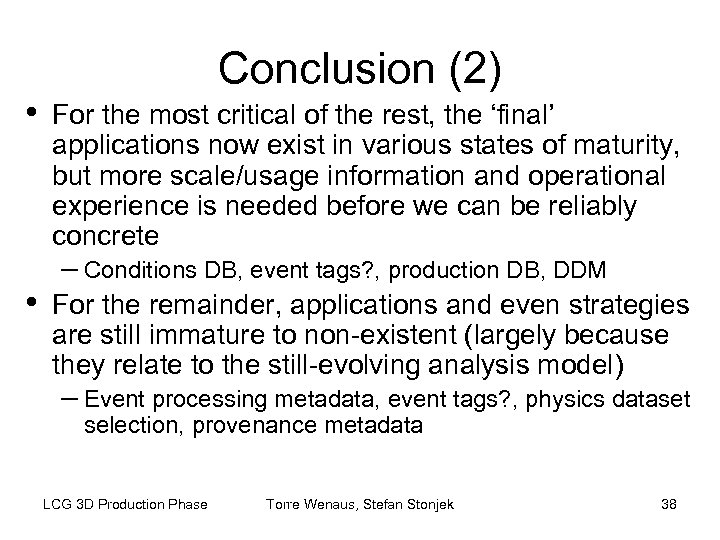 Conclusion (2)

• For the most critical of the rest, the ‘final’ applications now exist in various states of maturity, but more scale/usage information and operational experience is needed before we can be reliably concrete

– Conditions DB, event tags?, production DB, DDM

• For the remainder, applications and even strategies are still immature to non-existent (largely because they relate to the still-evolving analysis model)

– Event processing metadata, event tags?, physics dataset selection, provenance metadata

LCG 3D Production Phase

Torre Wenaus, Stefan Stonjek

38